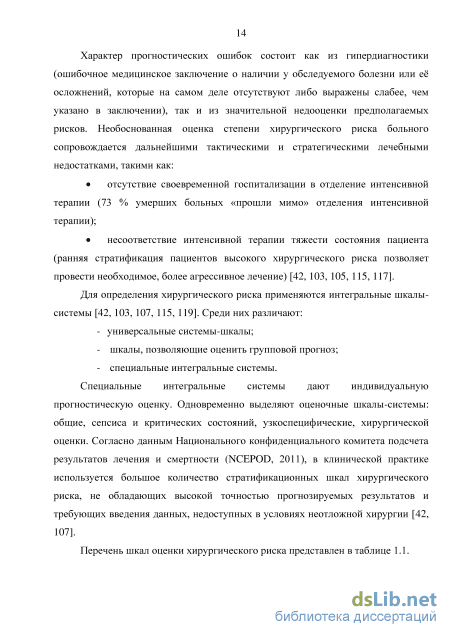 14

Характер прогностических ошибок состоит как из гипердиагностики (ошибочное медицинское заключение о наличии у обследуемого болезни или её осложнений, которые на самом деле отсутствуют либо выражены слабее, чем указано в заключении), так и из значительной недооценки предполагаемых рисков. Необоснованная оценка степени хирургического риска больного сопровождается дальнейшими тактическими и стратегическими лечебными недостатками, такими как:

• отсутствие своевременной госпитализации в отделение интенсивной терапии (73 % умерших больных «прошли мимо» отделения интенсивной терапии);

• несоответствие интенсивной терапии тяжести состояния пациента (ранняя стратификация пациентов высокого хирургического риска позволяет провести необходимое, более агрессивное лечение) [42, 103, 105, 115, 117].

Для определения хирургического риска применяются интегральные шкалы-системы [42, 103, 107, 115, 119]. Среди них различают:

- универсальные системы-шкалы;
- шкалы, позволяющие оценить групповой прогноз;
- специальные интегральные системы.

Специальные интегральные системы дают индивидуальную прогностическую оценку. Одновременно выделяют оценочные шкалы-системы: общие, сепсиса и критических состояний, узкоспецифические, хирургической оценки. Согласно данным Национального конфиденциального комитета подсчета результатов лечения и смертности (NCEPOD, 2011), в клинической практике используется большое количество стратификационных шкал хирургического риска, не обладающих высокой точностью прогнозируемых результатов и требующих введения данных, недоступных в условиях неотложной хирургии [42, 107].

Перечень шкал оценки хирургического риска представлен в таблице 1.1.

dsLib.net
библиотека диссертаций